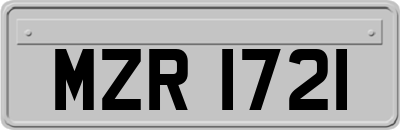 MZR 1721